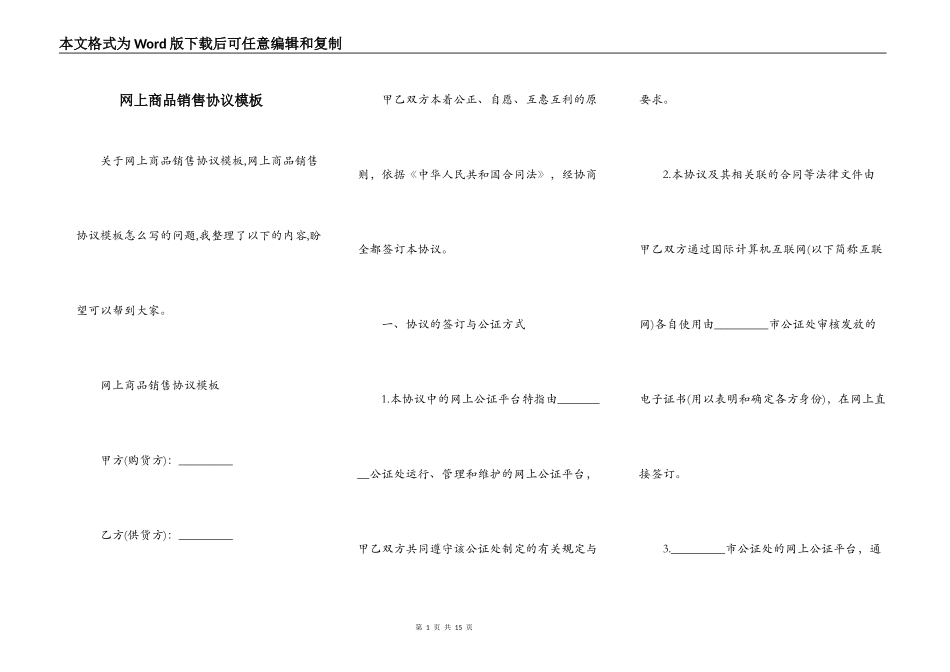 本文格式为Word版下载后可任意编辑和复制

网上商品销售协议模板

关于网上商品销售协议模板,网上商品销售协议模板怎么写的问题,我整理了以下的内容,盼望可以帮到大家。

网上商品销售协议模板

甲方(购货方): __________

乙方(供货方): __________

甲乙双方本着公正、自愿、互惠互利的原则,依据《中华人民共和国合同法》,经协商全都签订本协议。

一、协议的签订与公证方式

1.本协议中的网上公证平台特指由__________公证处运行、管理和维护的网上公证平台,甲乙双方共同遵守该公证处制定的有关规定与要求。

2.本协议及其相关联的合同等法律文件由甲乙双方通过国际计算机互联网(以下简称互联网)各自使用由__________市公证处审核发放的电子证书(用以表明和确定各方身份),在网上直接签订。

3.__________市公证处的网上公证平台,通

第 1 页 共 15 页